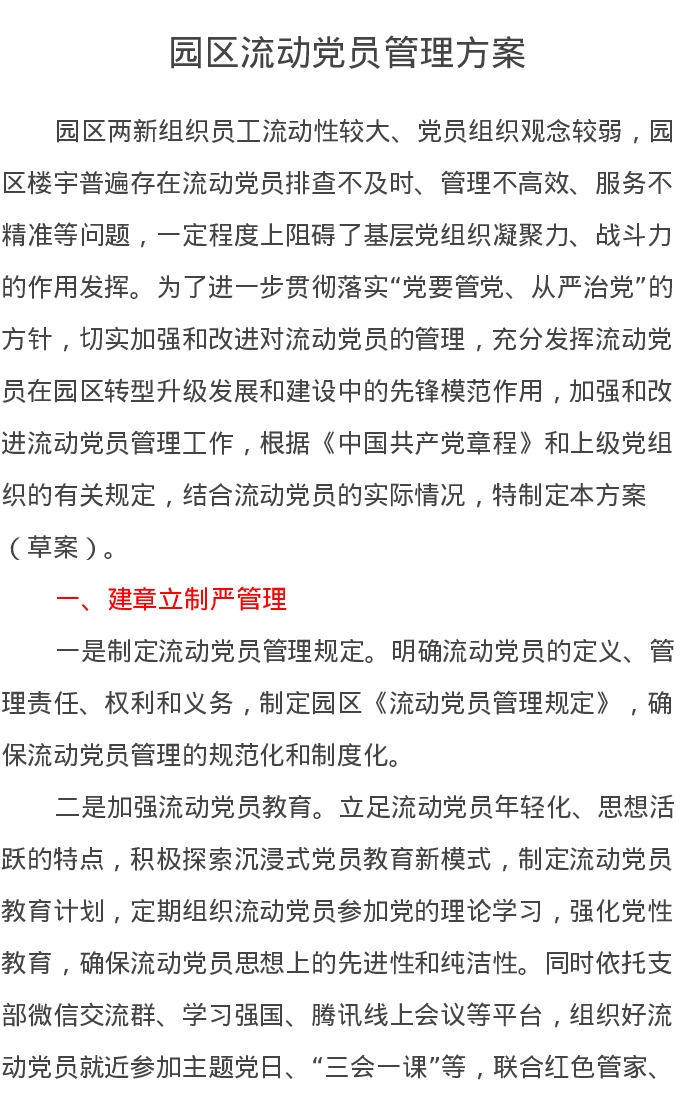 园区流动党员管理方案

园区两新组织员工流动性较大、党员组织观念较弱，园区楼宇普遍存在流动党员排查不及时、管理不高效、服务不精准等问题，一定程度上阻碍了基层党组织凝聚力、战斗力的作用发挥。为了进一步贯彻落实“党要管党、从严治党”的方针，切实加强和改进对流动党员的管理，充分发挥流动党员在园区转型升级发展和建设中的先锋模范作用，加强和改进流动党员管理工作，根据《中国共产党章程》和上级党组织的有关规定，结合流动党员的实际情况，特制定本方案（草案）。

一、建章立制严管理

一是制定流动党员管理规定。明确流动党员的定义、管理责任、权利和义务，制定园区《流动党员管理规定》，确保流动党员管理的规范化和制度化。

二是加强流动党员教育。立足流动党员年轻化、思想活跃的特点，积极探索沉浸式党员教育新模式，制定流动党员教育计划，定期组织流动党员参加党的理论学习，强化党性教育，确保流动党员思想上的先进性和纯洁性。同时依托支部微信交流群、学习强国、腾讯线上会议等平台，组织好流动党员就近参加主题党日、“三会一课”等，联合红色管家、